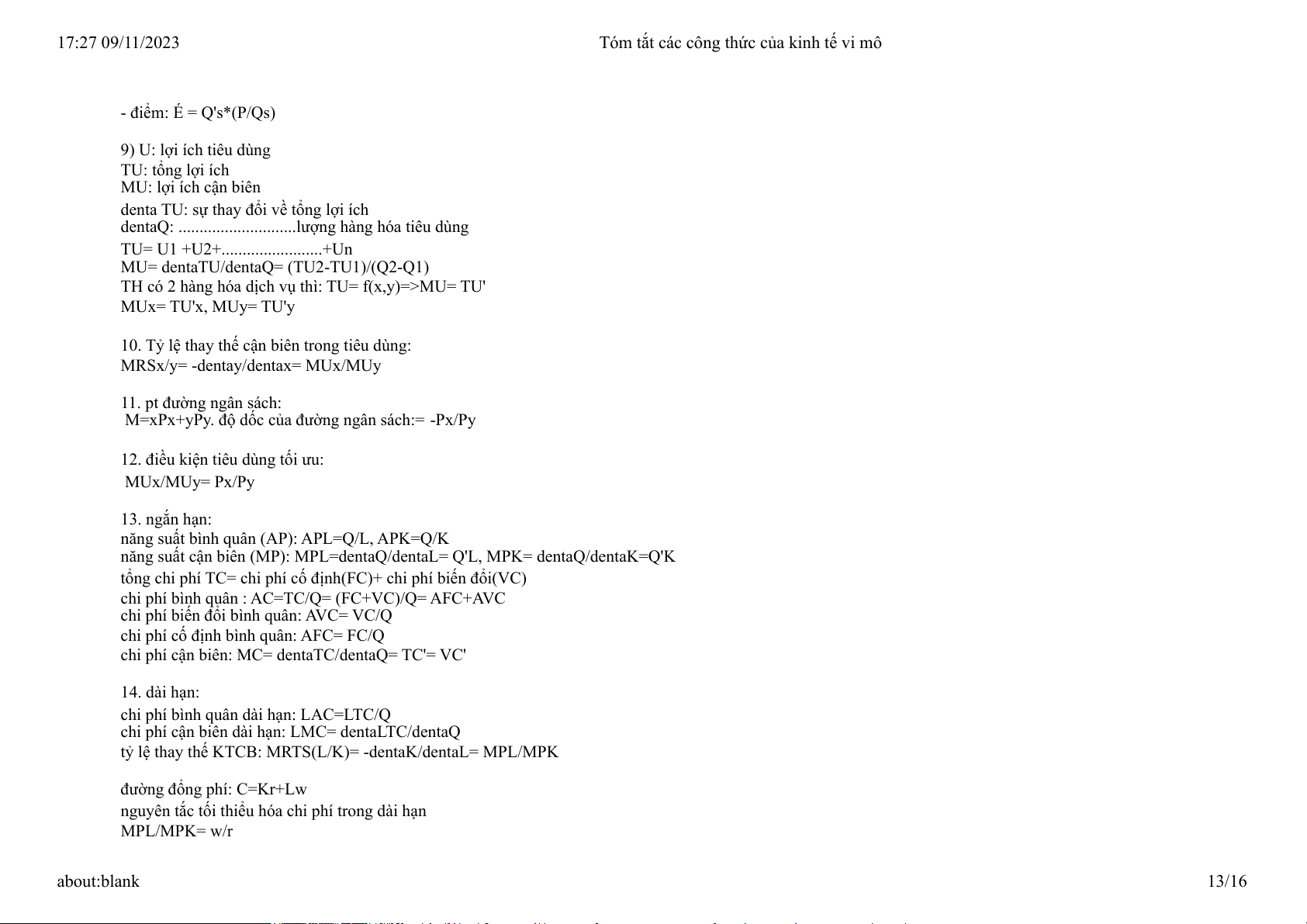 17:27 09/11/2023

Tóm tắt các công thức của kinh tế vi mô

- điểm: É = Q's*(P/Qs)

9) U: lợi ích tiêu dùng
TU: tổng lợi ích
MU: lợi ích cận biên
denta TU: sự thay đổi về tổng lợi ích
dentaQ: ............................lượng hàng hóa tiêu dùng
TU= U1 +U2+........................+Un
MU= dentaTU/dentaQ= (TU2-TU1)/(Q2-Q1)
TH có 2 hàng hóa dịch vụ thì: TU= f(x,y)=>MU= TU'
MUx= TU'x, MUy= TU'y

10. Tỷ lệ thay thế cận biên trong tiêu dùng:
MRSx/y= -dentay/dentax= MUx/MUy

11. pt đường ngân sách:
M=xPx+yPy. độ dốc của đường ngân sách:= -Px/Py

12. điều kiện tiêu dùng tối ưu:
MUx/MUy= Px/Py

13. ngắn hạn:
năng suất bình quân (AP): APL=Q/L, APK=Q/K
năng suất cận biên (MP): MPL=dentaQ/dentaL= Q'L, MPK= dentaQ/dentaK=Q'K
tổng chi phí TC= chi phí cố định(FC)+ chi phí biến đổi(VC)
chi phí bình quân : AC=TC/Q= (FC+VC)/Q= AFC+AVC
chi phí biến đổi bình quân: AVC= VC/Q
chi phí cố định bình quân: AFC= FC/Q
chi phí cận biên: MC= dentaTC/dentaQ= TC'= VC'

14. dài hạn:
chi phí bình quân dài hạn: LAC=LTC/Q
chi phí cận biên dài hạn: LMC= dentaLTC/dentaQ
tỷ lệ thay thế KTCB: MRTS(L/K)= -dentaK/dentaL= MPL/MPK

đường đồng phí: C=Kr+Lw
nguyên tắc tối thiểu hóa chi phí trong dài hạn
MPL/MPK= w/r

about:blank

13/16